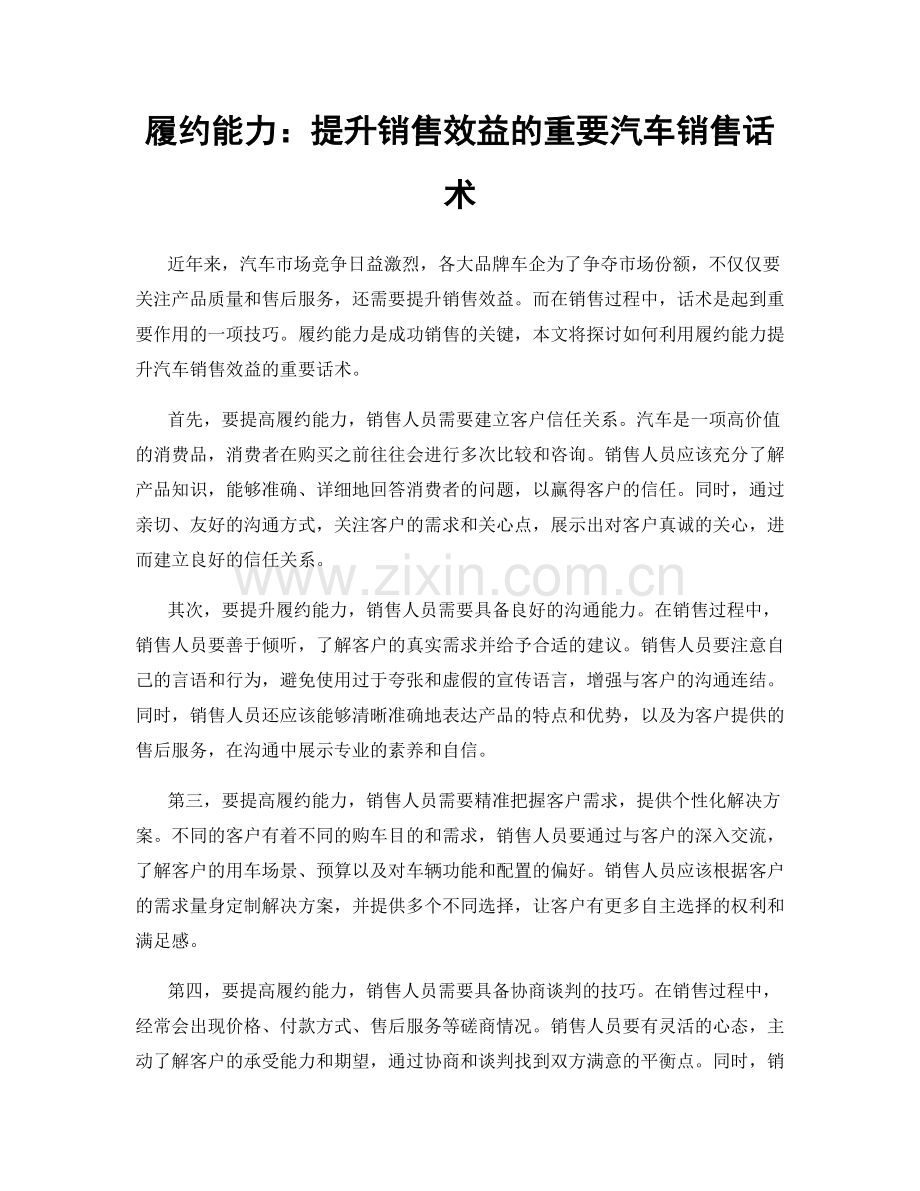 履约能力：提升销售效益的重要汽车销售话术

近年来，汽车市场竞争日益激烈，各大品牌车企为了争夺市场份额，不仅仅要关注产品质量和售后服务，还需要提升销售效益。而在销售过程中，话术是起到重要作用的一项技巧。履约能力是成功销售的关键，本文将探讨如何利用履约能力提升汽车销售效益的重要话术。

首先，要提高履约能力，销售人员需要建立客户信任关系。汽车是一项高价值的消费品，消费者在购买之前往往会进行多次比较和咨询。销售人员应该充分了解产品知识，能够准确、详细地回答消费者的问题，以赢得客户的信任。同时，通过亲切、友好的沟通方式，关注客户的需求和关心点，展示出对客户真诚的关心，进而建立良好的信任关系。

其次，要提升履约能力，销售人员需要具备良好的沟通能力。在销售过程中，销售人员要善于倾听，了解客户的真实需求并给予合适的建议。销售人员要注意自己的言语和行为，避免使用过于夸张和虚假的宣传语言，增强与客户的沟通连结。同时，销售人员还应该能够清晰准确地表达产品的特点和优势，以及为客户提供的售后服务，在沟通中展示专业的素养和自信。

第三，要提高履约能力，销售人员需要精准把握客户需求，提供个性化解决方案。不同的客户有着不同的购车目的和需求，销售人员要通过与客户的深入交流，了解客户的用车场景、预算以及对车辆功能和配置的偏好。销售人员应该根据客户的需求量身定制解决方案，并提供多个不同选择，让客户有更多自主选择的权利和满足感。

第四，要提高履约能力，销售人员需要具备协商谈判的技巧。在销售过程中，经常会出现价格、付款方式、售后服务等磋商情况。销售人员要有灵活的心态，主动了解客户的承受能力和期望，通过协商和谈判找到双方满意的平衡点。同时，销

www.zixin.com.cn